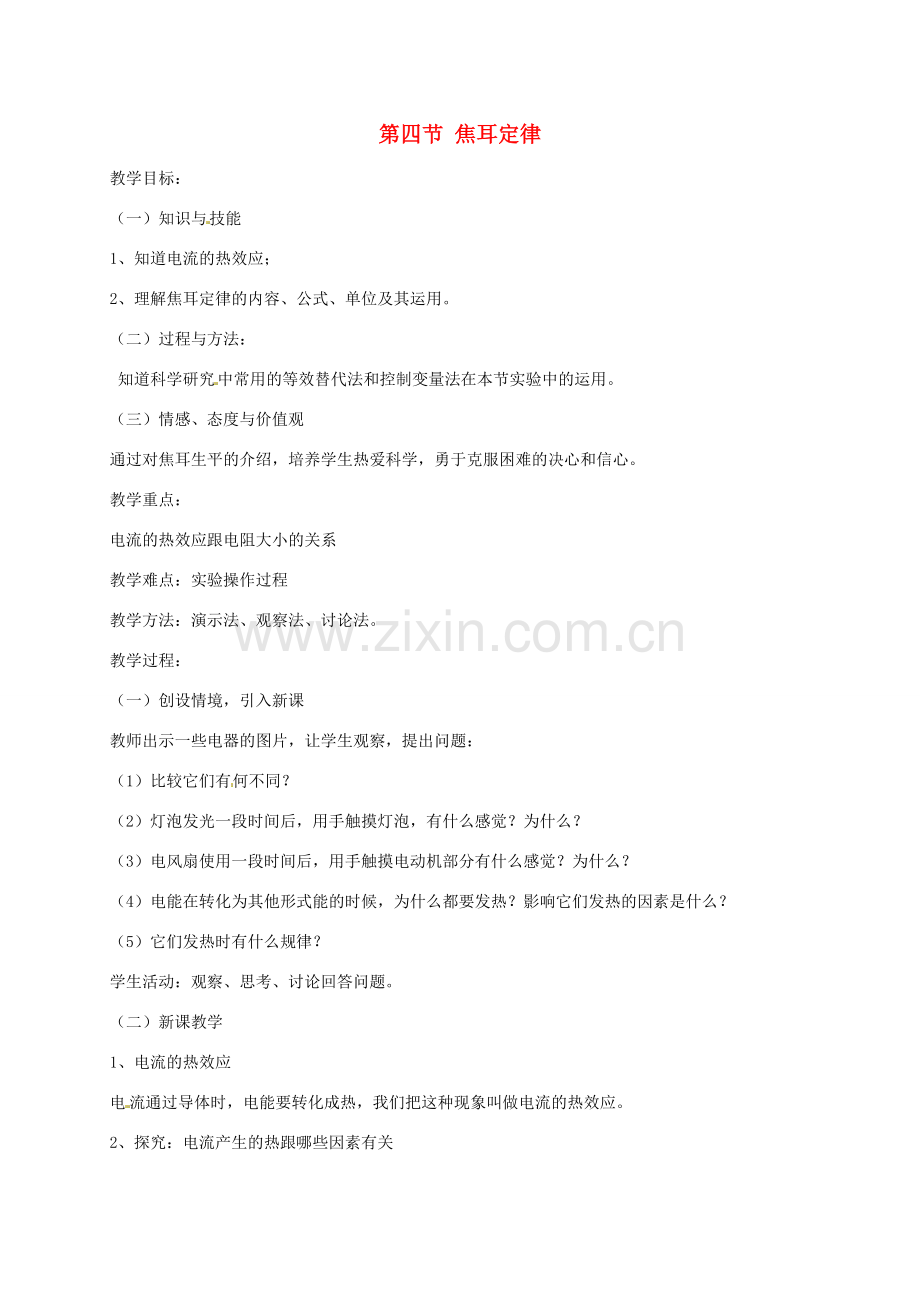 第四节 焦耳定律

教学目标：

（一）知识与技能

1、知道电流的热效应；

2、理解焦耳定律的内容、公式、单位及其运用。

（二）过程与方法：

知道科学研究中常用的等效替代法和控制变量法在本节实验中的运用。

（三）情感、态度与价值观

通过对焦耳生平的介绍，培养学生热爱科学，勇于克服困难的决心和信心。

教学重点：

电流的热效应跟电阻大小的关系

教学难点：实验操作过程

教学方法：演示法、观察法、讨论法。

www.zixin.com.cn

教学过程：

（一）创设情境，引入新课

教师出示一些电器的图片，让学生观察，提出问题：

（1）比较它们有何不同？

（2）灯泡发光一段时间后，用手触摸灯泡，有什么感觉？为什么？

（3）电风扇使用一段时间后，用手触摸电动机部分有什么感觉？为什么？

（4）电能在转化为其他形式能的时候，为什么都要发热？影响它们发热的因素是什么？

（5）它们发热时有什么规律？

学生活动：观察、思考、讨论回答问题。

（二）新课教学

1、电流的热效应

电流通过导体时，电能要转化成热，我们把这种现象叫做电流的热效应。

2、探究：电流产生的热跟哪些因素有关